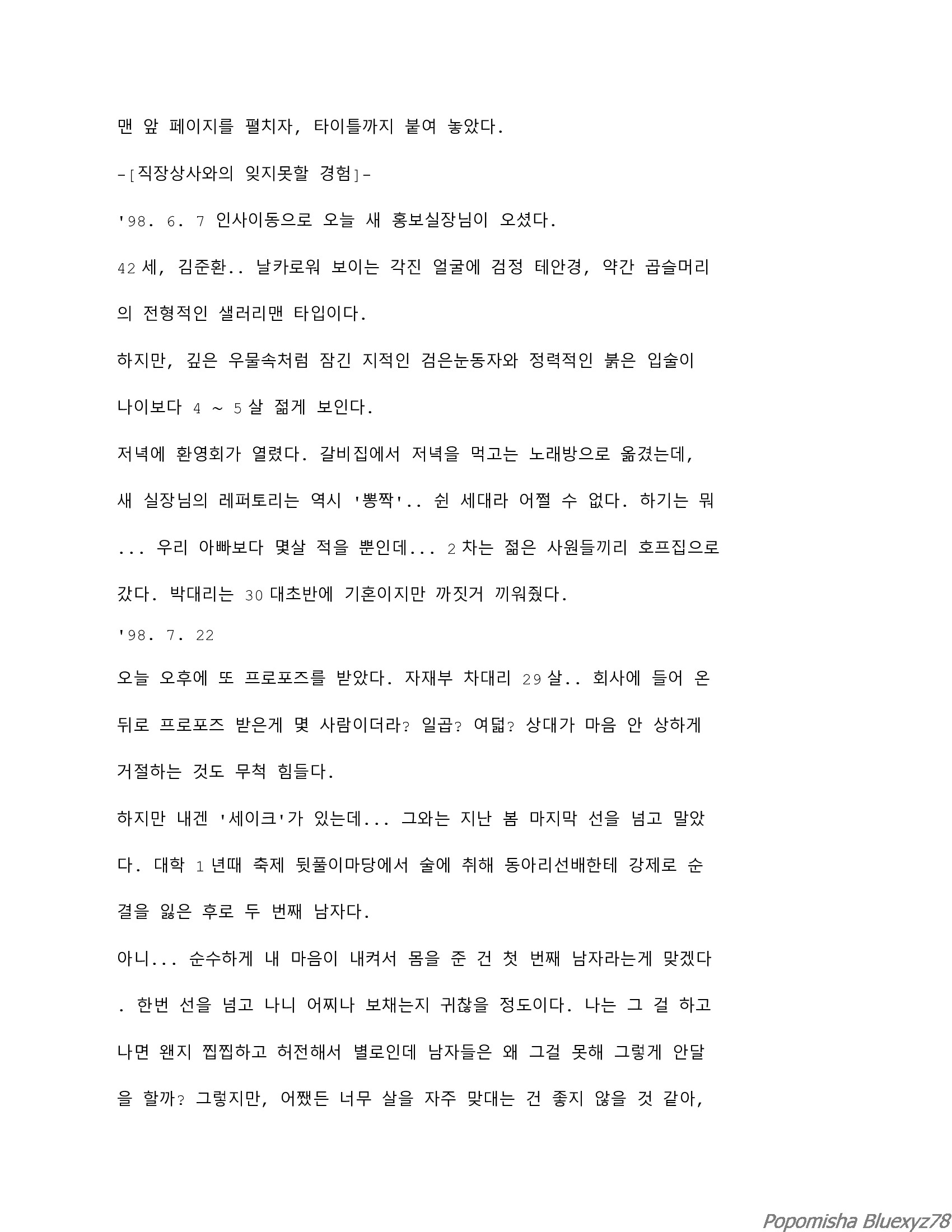 맨 앞 페이지를 펼치자, 타이틀까지 붙여 놓았다.

-[직장상사와의 잊지못할 경험]-

'98. 6. 7 인사이동으로 오늘 새 홍보실장님이 오셨다.

42세, 김준환.. 날카로워 보이는 각진 얼굴에 검정 테안경, 약간 곱슬머리의 전형적인 샐러리맨 타입이다.

하지만, 깊은 우물속처럼 잠긴 지적인 검은눈동자와 정력적인 붉은 입술이 나이보다 4 ~ 5살 젊게 보인다.

저녁에 환영회가 열렸다. 갈비집에서 저녁을 먹고는 노래방으로 옮겼는데, 새 실장님의 레퍼토리는 역시 '뽕짝'.. 쉰 세대라 어쩔 수 없다. 하기는 뭐 ... 우리 아빠보다 몇살 적을 뿐인데... 2차는 젊은 사원들끼리 호프집으로 갔다. 박대리는 30대초반에 기혼이지만 까짓거 끼워줬다.

'98. 7. 22

오늘 오후에 또 프로포즈를 받았다. 자재부 차대리 29살.. 회사에 들어 온 뒤로 프로포즈 받은게 몇 사람이더라? 일곱? 여덟? 상대가 마음 안 상하게 거절하는 것도 무척 힘들다.

하지만 내겐 '세이크'가 있는데... 그와는 지난 봄 마지막 선을 넘고 말았다. 대학 1년때 축제 뒷풀이마당에서 술에 취해 동아리선배한테 강제로 순결을 잃은 후로 두 번째 남자다.

아니... 순수하게 내 마음이 내켜서 몸을 준 건 첫 번째 남자라는게 맞겠다. 한번 선을 넘고 나니 어찌나 보채는지 귀찮을 정도이다. 나는 그 걸 하고 나면 왠지 찝찝하고 허전해서 별로인데 남자들은 왜 그걸 못해 그렇게 안달을 할까? 그렇지만, 어쨌든 너무 살을 자주 맞대는 건 좋지 않을 것 같아,

Popomisha Bluexyz78